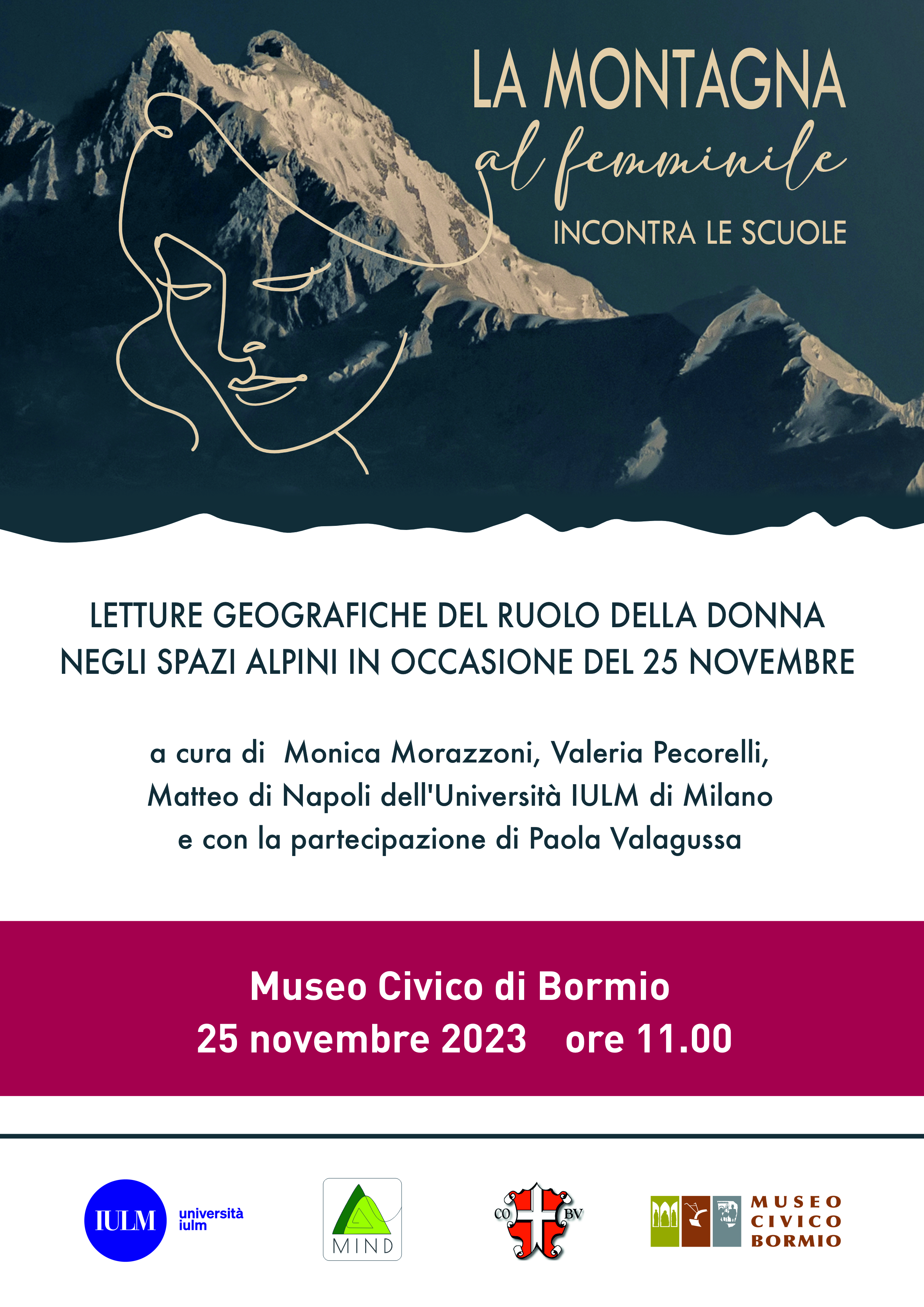 LA MONTAGNA
al femminile
INCONTRA LE SCUOLE

LETTURE GEOGRAFICHE DEL RUOLO DELLA DONNA NEGLI SPAZI ALPINI IN OCCASIONE DEL 25 NOVEMBRE

a cura di Monica Morazzoni, Valeria Pecorelli, Matteo di Napoli dell'Università IULM di Milano e con la partecipazione di Paola Valagussa

Museo Civico di Bormio
25 novembre 2023 ore 11.00

IULM università iulm

MIND

CO BV

MUSEO CIVICO BORMIO